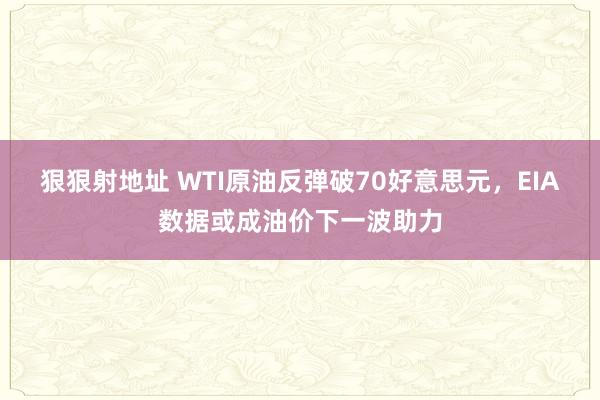 狠狠射地址 WTI原油反弹破70好意思元，EIA数据或成油价下一波助力